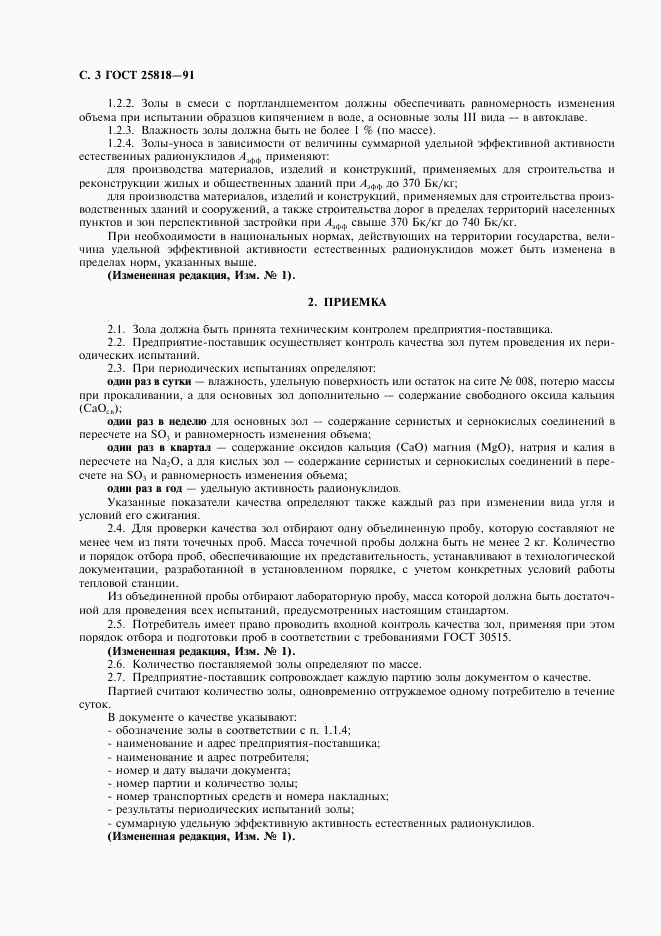 С. 3 ГОСТ 25818—91

1.2.2. Золы в смеси с портландцементом должны обеспечивать равномерность изменения объема при испытании образцов кипячением в воде, а основные золы III вида — в автоклаве.

1.2.3. Влажность золы должна быть не более 1 % (по массе).

1.2.4. Золы-уноса в зависимости от величины суммарной удельной эффективной активности естественных радионуклидов $A_{эфф}$ применяют:

для производства материалов, изделий и конструкций, применяемых для строительства и реконструкции жилых и общественных зданий при $A_{эфф}$ до 370 Бк/кг;

для производства материалов, изделий и конструкций, применяемых для строительства производственных зданий и сооружений, а также строительства дорог в пределах территорий населенных пунктов и зон перспективной застройки при $A_{эфф}$ свыше 370 Бк/кг до 740 Бк/кг.

При необходимости в национальных нормах, действующих на территории государства, величина удельной эффективной активности естественных радионуклидов может быть изменена в пределах норм, указанных выше.

(Измененная редакция, Изм. № 1).

2. ПРИЕМКА

2.1. Зола должна быть принята техническим контролем предприятия-поставщика.

2.2. Предприятие-поставщик осуществляет контроль качества зол путем проведения их периодических испытаний.

2.3. При периодических испытаниях определяют:

один раз в сутки — влажность, удельную поверхность или остаток на сите № 008, потерю массы при прокаливании, а для основных зол дополнительно — содержание свободного оксида кальция ($CaO_{св}$);

один раз в неделю для основных зол — содержание сернистых и сернокислых соединений в пересчете на $SO_3$ и равномерность изменения объема;

один раз в квартал — содержание оксидов кальция (CaO) магния (MgO), натрия и калия в пересчете на $Na_2O$, а для кислых зол — содержание сернистых и сернокислых соединений в пересчете на $SO_3$ и равномерность изменения объема;

один раз в год — удельную активность радионуклидов.

Указанные показатели качества определяют также каждый раз при изменении вида угля и условий его сжигания.

2.4. Для проверки качества зол отбирают одну объединенную пробу, которую составляют не менее чем из пяти точечных проб. Масса точечной пробы должна быть не менее 2 кг. Количество и порядок отбора проб, обеспечивающие их представительность, устанавливают в технологической документации, разработанной в установленном порядке, с учетом конкретных условий работы тепловой станции.

Из объединенной пробы отбирают лабораторную пробу, масса которой должна быть достаточной для проведения всех испытаний, предусмотренных настоящим стандартом.

2.5. Потребитель имеет право проводить входной контроль качества зол, применяя при этом порядок отбора и подготовки проб в соответствии с требованиями ГОСТ 30515.

(Измененная редакция, Изм. № 1).

2.6. Количество поставляемой золы определяют по массе.

2.7. Предприятие-поставщик сопровождает каждую партию золы документом о качестве.

Партией считают количество золы, одновременно отгружаемое одному потребителю в течение суток.

В документе о качестве указывают:
- обозначение золы в соответствии с п. 1.1.4;
- наименование и адрес предприятия-поставщика;
- наименование и адрес потребителя;
- номер и дату выдачи документа;
- номер партии и количество золы;
- номер транспортных средств и номера накладных;
- результаты периодических испытаний золы;
- суммарную удельную эффективную активность естественных радионуклидов.

(Измененная редакция, Изм. № 1).